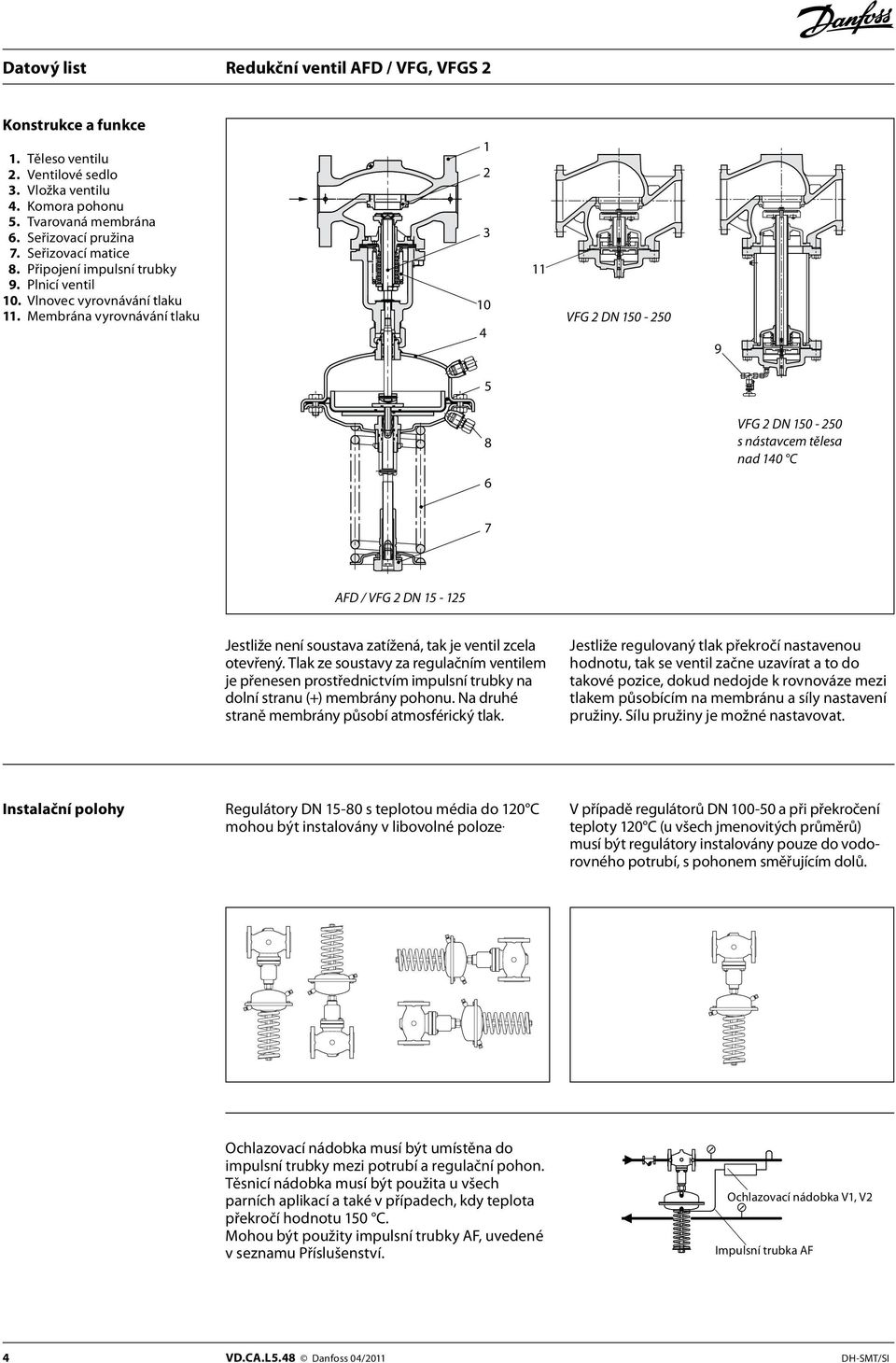 Danfoss

Datový list

Redukční ventil AFD / VFG, VFGS 2

Konstrukce a funkce

1. Těleso ventilu
2. Ventilové sedlo
3. Vložka ventilu
4. Komora pohonu
5. Tvarovaná membrána
6. Seřizovací pružina
7. Seřizovací matice
8. Připojení impulsní trubky
9. Plnicí ventil
10. Vlnovec vyrovnávání tlaku
11. Membrána vyrovnávání tlaku

1
2
3
10
4
5
8
6
7
11

VFG 2 DN 150 - 250

9

VFG 2 DN 150 - 250 s nástavcem tělesa nad 140 °C

AFD / VFG 2 DN 15 - 125

Jestliže není soustava zatížená, tak je ventil zcela otevřený. Tlak ze soustavy za regulačním ventilem je přenesen prostřednictvím impulsní trubky na dolní stranu (+) membrány pohonu. Na druhé straně membrány působí atmosférický tlak.

Jestliže regulovaný tlak překročí nastavenou hodnotu, tak se ventil začne uzavírat a to do takové pozice, dokud nedojde k rovnováze mezi tlakem působícím na membránu a síly nastavení pružiny. Sílu pružiny je možné nastavovat.

Instalační polohy

Regulátory DN 15-80 s teplotou média do 120°C mohou být instalovány v libovolné poloze.

V případě regulátorů DN 100-50 a při překročení teploty 120°C (u všech jmenovitých průměrů) musí být regulátory instalovány pouze do vodorovného potrubí, s pohonem směřujícím dolů.

Ochlazovací nádobka musí být umístěna do impulsní trubky mezi potrubí a regulační pohon. Těsnicí nádobka musí být použita u všech parních aplikací a také v případech, kdy teplota překročí hodnotu 150 °C.
Mohou být použity impulsní trubky AF, uvedené v seznamu Příslušenství.

Ochlazovací nádobka V1, V2

Impulsní trubka AF

4

VD.CA.L5.48 © Danfoss 04/2011

DH-SMT/SI